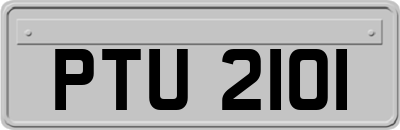 PTU 2101